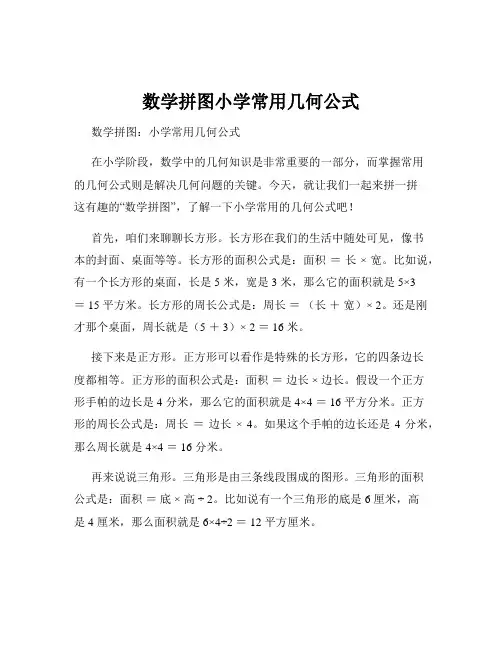 数学拼图小学常用几何公式

数学拼图：小学常用几何公式

在小学阶段，数学中的几何知识是非常重要的一部分，而掌握常用的几何公式则是解决几何问题的关键。今天，就让我们一起来拼一拼这有趣的“数学拼图”，了解一下小学常用的几何公式吧！

首先，咱们来聊聊长方形。长方形在我们的生活中随处可见，像书本的封面、桌面等等。长方形的面积公式是：面积 ＝ 长 × 宽。比如说，有一个长方形的桌面，长是 5 米，宽是 3 米，那么它的面积就是 5×3 ＝ 15 平方米。长方形的周长公式是：周长 ＝ （长 ＋ 宽）× 2。还是刚才那个桌面，周长就是（5 ＋ 3）× 2 ＝ 16 米。

接下来是正方形。正方形可以看作是特殊的长方形，它的四条边长度都相等。正方形的面积公式是：面积 ＝ 边长 × 边长。假设一个正方形手帕的边长是 4 分米，那么它的面积就是 4×4 ＝ 16 平方分米。正方形的周长公式是：周长 ＝ 边长 × 4。如果这个手帕的边长还是 4 分米，那么周长就是 4×4 ＝ 16 分米。

再来说说三角形。三角形是由三条线段围成的图形。三角形的面积公式是：面积 ＝ 底 × 高 ÷ 2。比如说有一个三角形的底是 6 厘米，高是 4 厘米，那么面积就是 6×4÷2 ＝ 12 平方厘米。